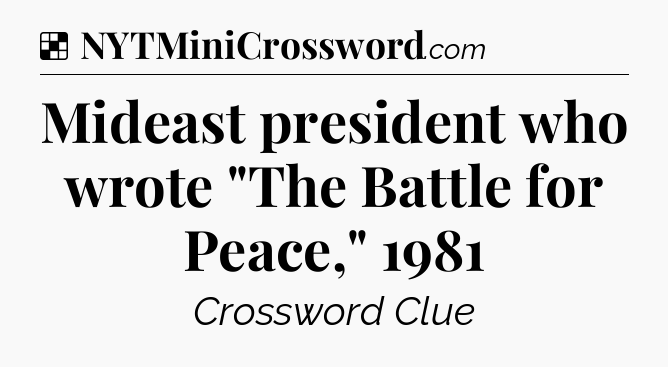 NYTMiniCrossword.com

Mideast president who wrote "The Battle for Peace," 1981

Crossword Clue